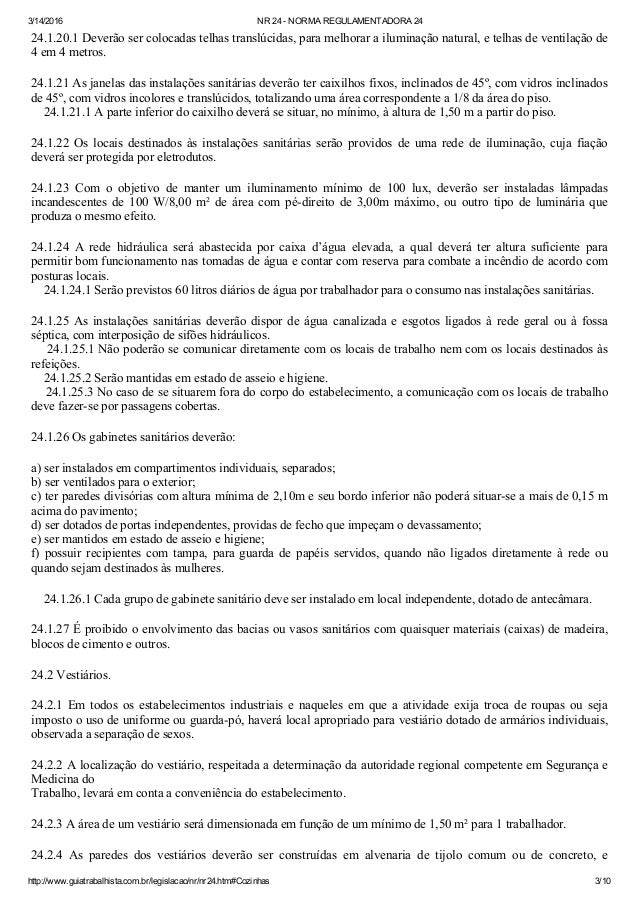 3/14/2016 NR 24 - NORMA REGULAMENTADORA 24

24.1.20.1 Deverão ser colocadas telhas translúcidas, para melhorar a iluminação natural, e telhas de ventilação de 4 em 4 metros.

24.1.21 As janelas das instalações sanitárias deverão ter caixilhos fixos, inclinados de 45º, com vidros inclinados de 45º, com vidros incolores e translúcidos, totalizando uma área correspondente a 1/8 da área do piso.
24.1.21.1 A parte inferior do caixilho deverá se situar, no mínimo, à altura de 1,50 m a partir do piso.

24.1.22 Os locais destinados às instalações sanitárias serão providos de uma rede de iluminação, cuja fiação deverá ser protegida por eletrodutos.

24.1.23 Com o objetivo de manter um iluminamento mínimo de 100 lux, deverão ser instaladas lâmpadas incandescentes de 100 W/8,00 m² de área com pé-direito de 3,00m máximo, ou outro tipo de luminária que produza o mesmo efeito.

24.1.24 A rede hidráulica será abastecida por caixa d'água elevada, a qual deverá ter altura suficiente para permitir bom funcionamento nas tomadas de água e contar com reserva para combate a incêndio de acordo com posturas locais.
24.1.24.1 Serão previstos 60 litros diários de água por trabalhador para o consumo nas instalações sanitárias.

24.1.25 As instalações sanitárias deverão dispor de água canalizada e esgotos ligados à rede geral ou à fossa séptica, com interposição de sifões hidráulicos.
24.1.25.1 Não poderão se comunicar diretamente com os locais de trabalho nem com os locais destinados às refeições.
24.1.25.2 Serão mantidas em estado de asseio e higiene.
24.1.25.3 No caso de se situarem fora do corpo do estabelecimento, a comunicação com os locais de trabalho deve fazer-se por passagens cobertas.

24.1.26 Os gabinetes sanitários deverão:

a) ser instalados em compartimentos individuais, separados;
b) ser ventilados para o exterior;
c) ter paredes divisórias com altura mínima de 2,10m e seu bordo inferior não poderá situar-se a mais de 0,15 m acima do pavimento;
d) ser dotados de portas independentes, providas de fecho que impeçam o devassamento;
e) ser mantidos em estado de asseio e higiene;
f) possuir recipientes com tampa, para guarda de papéis servidos, quando não ligados diretamente à rede ou quando sejam destinados às mulheres.

24.1.26.1 Cada grupo de gabinete sanitário deve ser instalado em local independente, dotado de antecâmara.

24.1.27 É proibido o envolvimento das bacias ou vasos sanitários com quaisquer materiais (caixas) de madeira, blocos de cimento e outros.

24.2 Vestiários.

24.2.1 Em todos os estabelecimentos industriais e naqueles em que a atividade exija troca de roupas ou seja imposto o uso de uniforme ou guarda-pó, haverá local apropriado para vestiário dotado de armários individuais, observada a separação de sexos.

24.2.2 A localização do vestiário, respeitada a determinação da autoridade regional competente em Segurança e Medicina do
Trabalho, levará em conta a conveniência do estabelecimento.

24.2.3 A área de um vestiário será dimensionada em função de um mínimo de 1,50 m² para 1 trabalhador.

24.2.4 As paredes dos vestiários deverão ser construídas em alvenaria de tijolo comum ou de concreto, e

http://www.guiatrabalhista.com.br/legislacao/nr/nr24.htm#Cozinhas 3/10